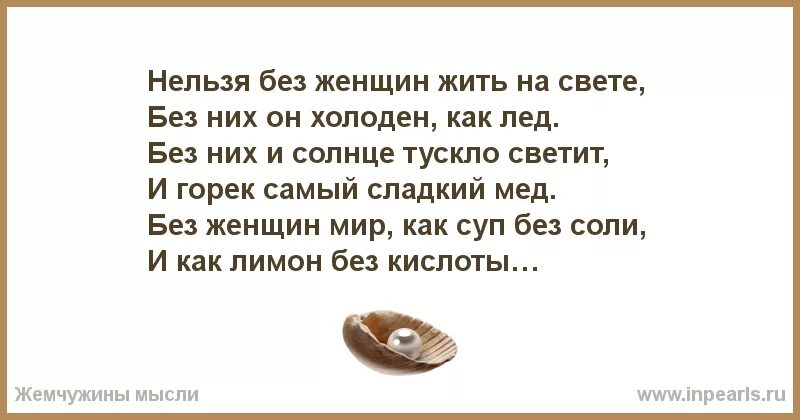 Нельзя без женщин жить на свете,
Без них он холоден, как лед.
Без них и солнце тускло светит,
И горек самый сладкий мед.
Без женщин мир, как суп без соли,
И как лимон без кислоты…

Жемчужины мысли

www.inpearls.ru